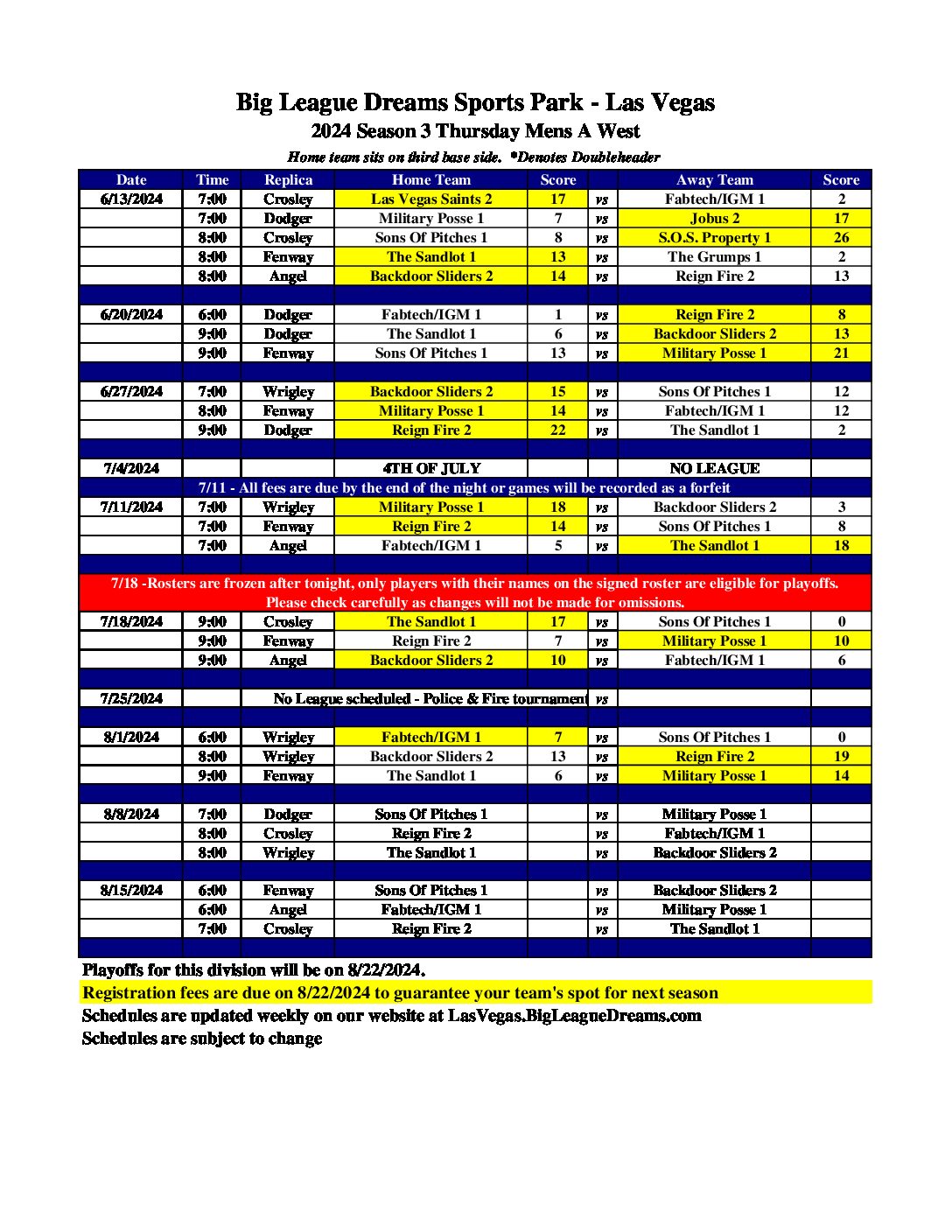 Big League Dreams Sports Park - Las Vegas
2024 Season 3 Thursday Mens A West
Home team sits on third base side. *Denotes Doubleheader

| Date | Time | Replica | Home Team | Score | | Away Team | Score |
|---|---|---|---|---|---|---|---|
| 6/13/2024 | 7:00 | Crosley | Las Vegas Saints 2 | 17 | vs | Fabtech/IGM 1 | 2 |
| | 7:00 | Dodger | Military Posse 1 | 7 | vs | Jobus 2 | 17 |
| | 8:00 | Crosley | Sons Of Pitches 1 | 8 | vs | S.O.S. Property 1 | 26 |
| | 8:00 | Fenway | The Sandlot 1 | 13 | vs | The Grumps 1 | 2 |
| | 8:00 | Angel | Backdoor Sliders 2 | 14 | vs | Reign Fire 2 | 13 |
| | | | | | | | |
| 6/20/2024 | 6:00 | Dodger | Fabtech/IGM 1 | 1 | vs | Reign Fire 2 | 8 |
| | 9:00 | Dodger | The Sandlot 1 | 6 | vs | Backdoor Sliders 2 | 13 |
| | 9:00 | Fenway | Sons Of Pitches 1 | 13 | vs | Military Posse 1 | 21 |
| | | | | | | | |
| 6/27/2024 | 7:00 | Wrigley | Backdoor Sliders 2 | 15 | vs | Sons Of Pitches 1 | 12 |
| | 8:00 | Fenway | Military Posse 1 | 14 | vs | Fabtech/IGM 1 | 12 |
| | 9:00 | Dodger | Reign Fire 2 | 22 | vs | The Sandlot 1 | 2 |
| | | | | | | | |
| 7/4/2024 | | | 4TH OF JULY | | | NO LEAGUE | |
| 7/11 - All fees are due by the end of the night or games will be recorded as a forfeit | | | | | | | |
| 7/11/2024 | 7:00 | Wrigley | Military Posse 1 | 18 | vs | Backdoor Sliders 2 | 3 |
| | 7:00 | Fenway | Reign Fire 2 | 14 | vs | Sons Of Pitches 1 | 8 |
| | 7:00 | Angel | Fabtech/IGM 1 | 5 | vs | The Sandlot 1 | 18 |
| | | | | | | | |
| 7/18 -Rosters are frozen after tonight, only players with their names on the signed roster are eligible for playoffs. Please check carefully as changes will not be made for omissions. | | | | | | | |
| 7/18/2024 | 9:00 | Crosley | The Sandlot 1 | 17 | vs | Sons Of Pitches 1 | 0 |
| | 9:00 | Fenway | Reign Fire 2 | 7 | vs | Military Posse 1 | 10 |
| | 9:00 | Angel | Backdoor Sliders 2 | 10 | vs | Fabtech/IGM 1 | 6 |
| | | | | | | | |
| 7/25/2024 | | | No League scheduled - Police & Fire tournament | | vs | | |
| | | | | | | | |
| 8/1/2024 | 6:00 | Wrigley | Fabtech/IGM 1 | 7 | vs | Sons Of Pitches 1 | 0 |
| | 8:00 | Wrigley | Backdoor Sliders 2 | 13 | vs | Reign Fire 2 | 19 |
| | 9:00 | Fenway | The Sandlot 1 | 6 | vs | Military Posse 1 | 14 |
| | | | | | | | |
| 8/8/2024 | 7:00 | Dodger | Sons Of Pitches 1 | | vs | Military Posse 1 | |
| | 8:00 | Crosley | Reign Fire 2 | | vs | Fabtech/IGM 1 | |
| | 8:00 | Wrigley | The Sandlot 1 | | vs | Backdoor Sliders 2 | |
| | | | | | | | |
| 8/15/2024 | 6:00 | Fenway | Sons Of Pitches 1 | | vs | Backdoor Sliders 2 | |
| | 6:00 | Angel | Fabtech/IGM 1 | | vs | Military Posse 1 | |
| | 7:00 | Crosley | Reign Fire 2 | | vs | The Sandlot 1 | |

Playoffs for this division will be on 8/22/2024.
Registration fees are due on 8/22/2024 to guarantee your team's spot for next season
Schedules are updated weekly on our website at LasVegas.BigLeagueDreams.com
Schedules are subject to change